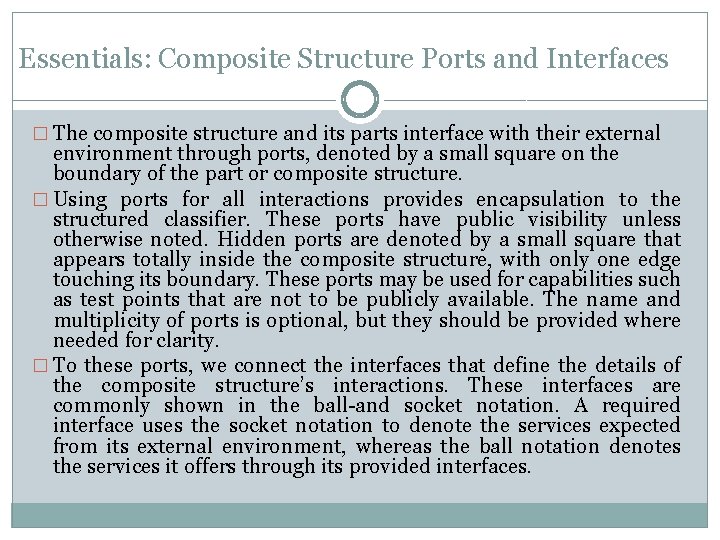 Essentials: Composite Structure Ports and Interfaces

□ The composite structure and its parts interface with their external environment through ports, denoted by a small square on the boundary of the part or composite structure.

□ Using ports for all interactions provides encapsulation to the structured classifier. These ports have public visibility unless otherwise noted. Hidden ports are denoted by a small square that appears totally inside the composite structure, with only one edge touching its boundary. These ports may be used for capabilities such as test points that are not to be publicly available. The name and multiplicity of ports is optional, but they should be provided where needed for clarity.

□ To these ports, we connect the interfaces that define the details of the composite structure's interactions. These interfaces are commonly shown in the ball-and socket notation. A required interface uses the socket notation to denote the services expected from its external environment, whereas the ball notation denotes the services it offers through its provided interfaces.